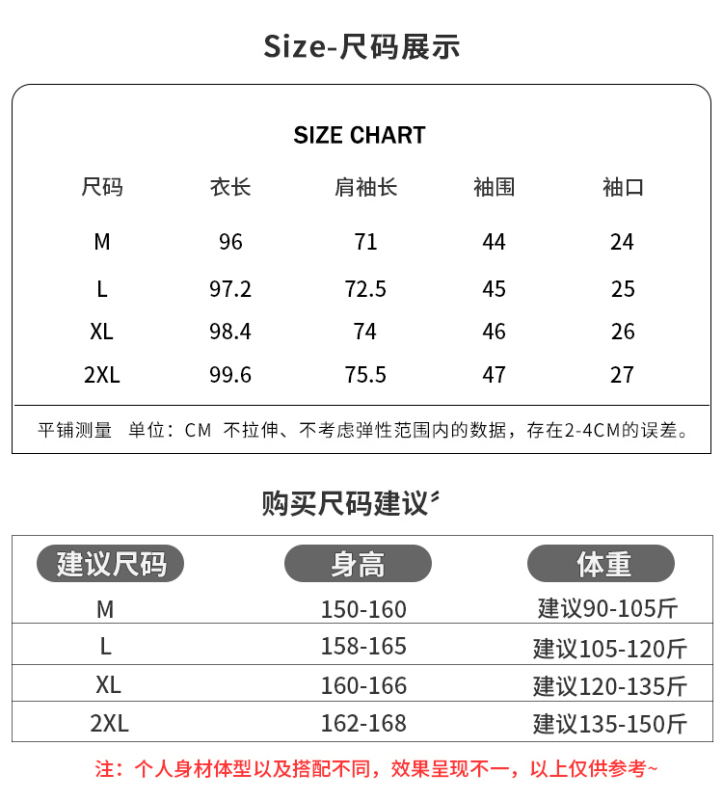 Size-尺码展示

SIZE CHART

| 尺码 | 衣长 | 肩袖长 | 袖围 | 袖口 |
|---|---|---|---|---|
| M | 96 | 71 | 44 | 24 |
| L | 97.2 | 72.5 | 45 | 25 |
| XL | 98.4 | 74 | 46 | 26 |
| 2XL | 99.6 | 75.5 | 47 | 27 |

平铺测量 单位：CM 不拉伸、不考虑弹性范围内的数据，存在2-4CM的误差。

购买尺码建议

| 建议尺码 | 身高 | 体重 |
|---|---|---|
| M | 150-160 | 建议90-105斤 |
| L | 158-165 | 建议105-120斤 |
| XL | 160-166 | 建议120-135斤 |
| 2XL | 162-168 | 建议135-150斤 |

注：个人身材体型以及搭配不同，效果呈现不一，以上仅供参考~